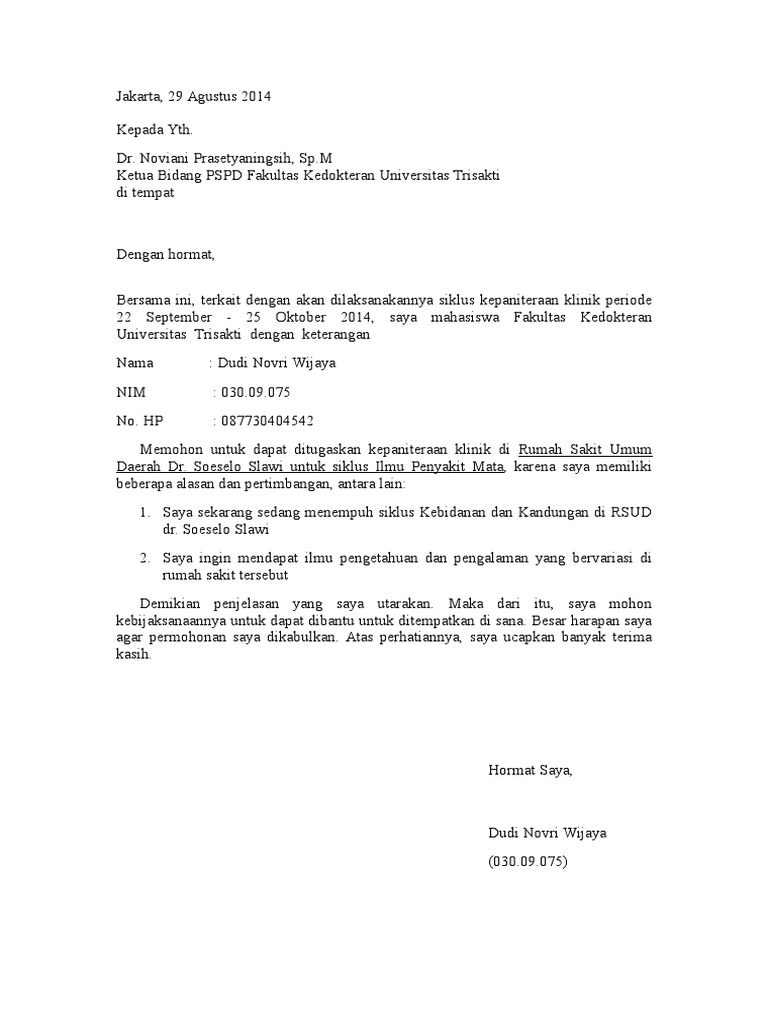 Jakarta, 29 Agustus 2014

Kepada Yth.

Dr. Noviani Prasetyaningsih, Sp.M
Ketua Bidang PSPD Fakultas Kedokteran Universitas Trisakti
di tempat

Dengan hormat,

Bersama ini, terkait dengan akan dilaksanakannya siklus kepaniteraan klinik periode 22 September - 25 Oktober 2014, saya mahasiswa Fakultas Kedokteran Universitas Trisakti dengan keterangan

Nama : Dudi Novri Wijaya

NIM : 030.09.075

No. HP : 087730404542

Memohon untuk dapat ditugaskan kepaniteraan klinik di Rumah Sakit Umum Daerah Dr. Soeselo Slawi untuk siklus Ilmu Penyakit Mata, karena saya memiliki beberapa alasan dan pertimbangan, antara lain:

1. Saya sekarang sedang menempuh siklus Kebidanan dan Kandungan di RSUD dr. Soeselo Slawi

2. Saya ingin mendapat ilmu pengetahuan dan pengalaman yang bervariasi di rumah sakit tersebut

Demikian penjelasan yang saya utarakan. Maka dari itu, saya mohon kebijaksanaannya untuk dapat dibantu untuk ditempatkan di sana. Besar harapan saya agar permohonan saya dikabulkan. Atas perhatiannya, saya ucapkan banyak terima kasih.

Hormat Saya,

Dudi Novri Wijaya

(030.09.075)